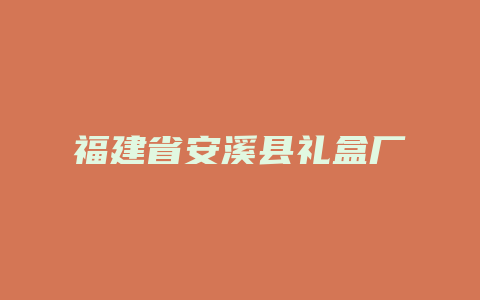 福建省安溪县礼盒厂